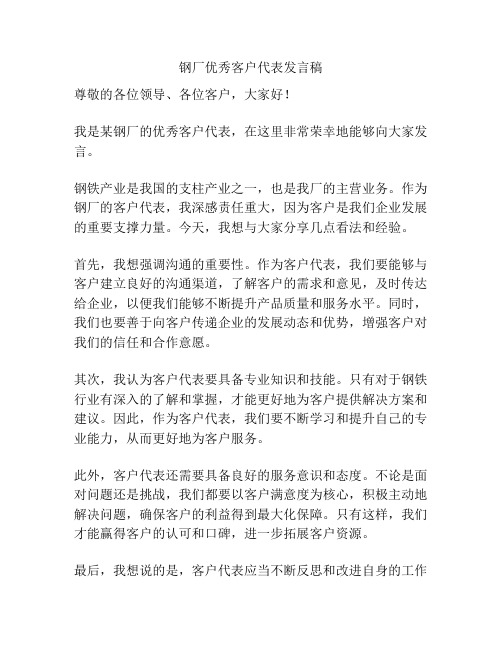 钢厂优秀客户代表发言稿

尊敬的各位领导、各位客户，大家好！

我是某钢厂的优秀客户代表，在这里非常荣幸地能够向大家发言。

钢铁产业是我国的支柱产业之一，也是我厂的主营业务。作为钢厂的客户代表，我深感责任重大，因为客户是我们企业发展的重要支撑力量。今天，我想与大家分享几点看法和经验。

首先，我想强调沟通的重要性。作为客户代表，我们要能够与客户建立良好的沟通渠道，了解客户的需求和意见，及时传达给企业，以便我们能够不断提升产品质量和服务水平。同时，我们也要善于向客户传递企业的发展动态和优势，增强客户对我们的信任和合作意愿。

其次，我认为客户代表要具备专业知识和技能。只有对于钢铁行业有深入的了解和掌握，才能更好地为客户提供解决方案和建议。因此，作为客户代表，我们要不断学习和提升自己的专业能力，从而更好地为客户服务。

此外，客户代表还需要具备良好的服务意识和态度。不论是面对问题还是挑战，我们都要以客户满意度为核心，积极主动地解决问题，确保客户的利益得到最大化保障。只有这样，我们才能赢得客户的认可和口碑，进一步拓展客户资源。

最后，我想说的是，客户代表应当不断反思和改进自身的工作